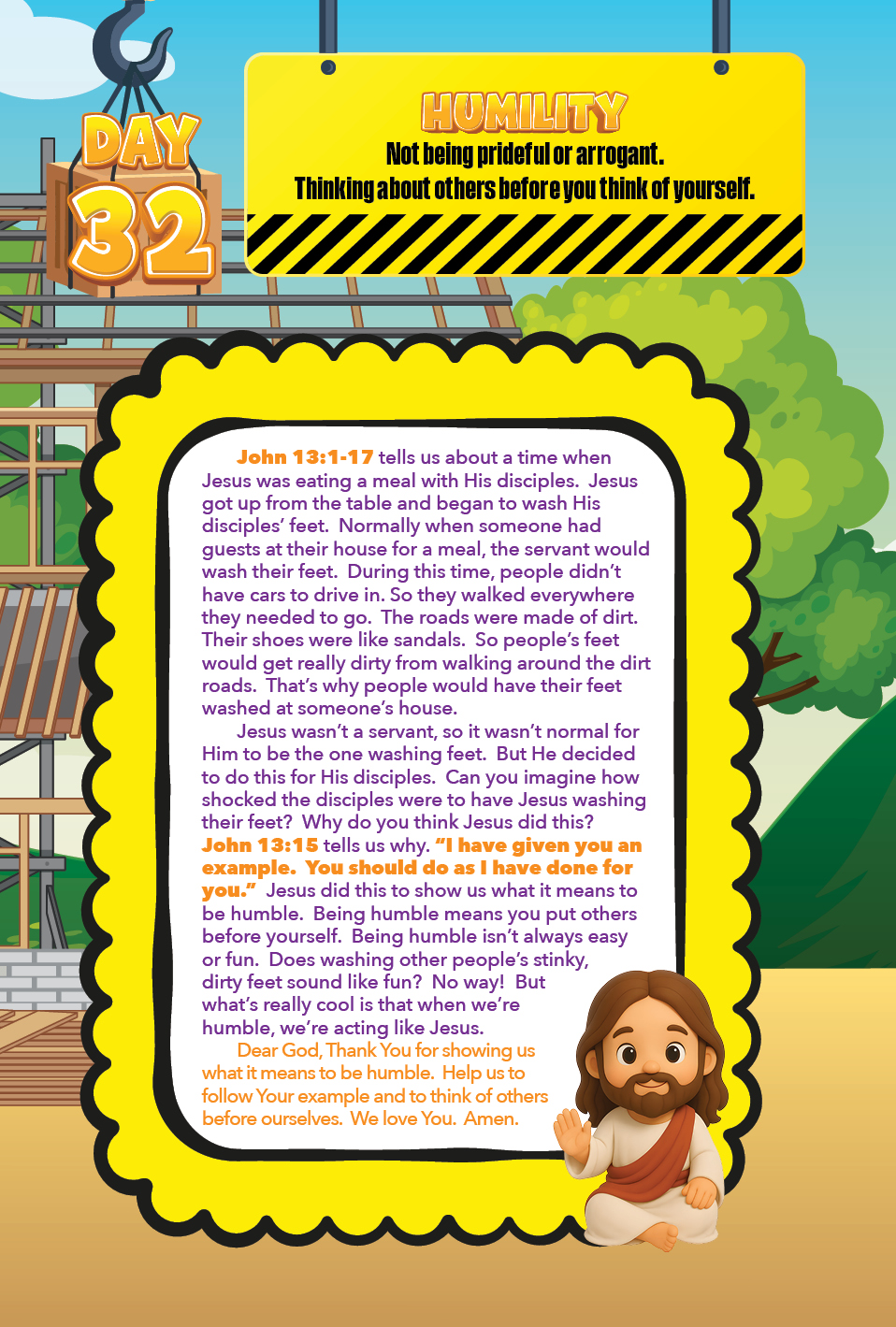 DAY
32

HUMILITY
Not being prideful or arrogant.
Thinking about others before you think of yourself.

John 13:1-17 tells us about a time when Jesus was eating a meal with His disciples. Jesus got up from the table and began to wash His disciples' feet. Normally when someone had guests at their house for a meal, the servant would wash their feet. During this time, people didn't have cars to drive in. So they walked everywhere they needed to go. The roads were made of dirt. Their shoes were like sandals. So people's feet would get really dirty from walking around the dirt roads. That's why people would have their feet washed at someone's house.

Jesus wasn't a servant, so it wasn't normal for Him to be the one washing feet. But He decided to do this for His disciples. Can you imagine how shocked the disciples were to have Jesus washing their feet? Why do you think Jesus did this? John 13:15 tells us why. "I have given you an example. You should do as I have done for you." Jesus did this to show us what it means to be humble. Being humble means you put others before yourself. Being humble isn't always easy or fun. Does washing other people's stinky, dirty feet sound like fun? No way! But what's really cool is that when we're humble, we're acting like Jesus.

Dear God, Thank You for showing us what it means to be humble. Help us to follow Your example and to think of others before ourselves. We love You. Amen.